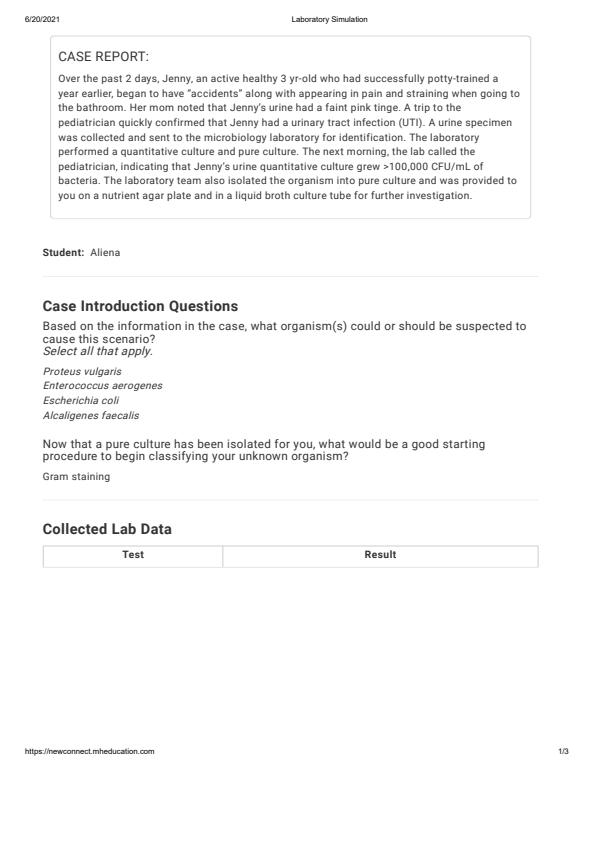 6/20/2021 Laboratory Simulation

CASE REPORT:

Over the past 2 days, Jenny, an active healthy 3 yr-old who had successfully potty-trained a year earlier, began to have "accidents" along with appearing in pain and straining when going to the bathroom. Her mom noted that Jenny's urine had a faint pink tinge. A trip to the pediatrician quickly confirmed that Jenny had a urinary tract infection (UTI). A urine specimen was collected and sent to the microbiology laboratory for identification. The laboratory performed a quantitative culture and pure culture. The next morning, the lab called the pediatrician, indicating that Jenny's urine quantitative culture grew >100,000 CFU/mL of bacteria. The laboratory team also isolated the organism into pure culture and was provided to you on a nutrient agar plate and in a liquid broth culture tube for further investigation.

Student: Aliena

Case Introduction Questions

Based on the information in the case, what organism(s) could or should be suspected to cause this scenario?
Select all that apply.

Proteus vulgaris
Enterococcus aerogenes
Escherichia coli
Alcaligenes faecalis

Now that a pure culture has been isolated for you, what would be a good starting procedure to begin classifying your unknown organism?

Gram staining

Collected Lab Data

| Test | Result |
|---|---|

https://newconnect.mheducation.com 1/3